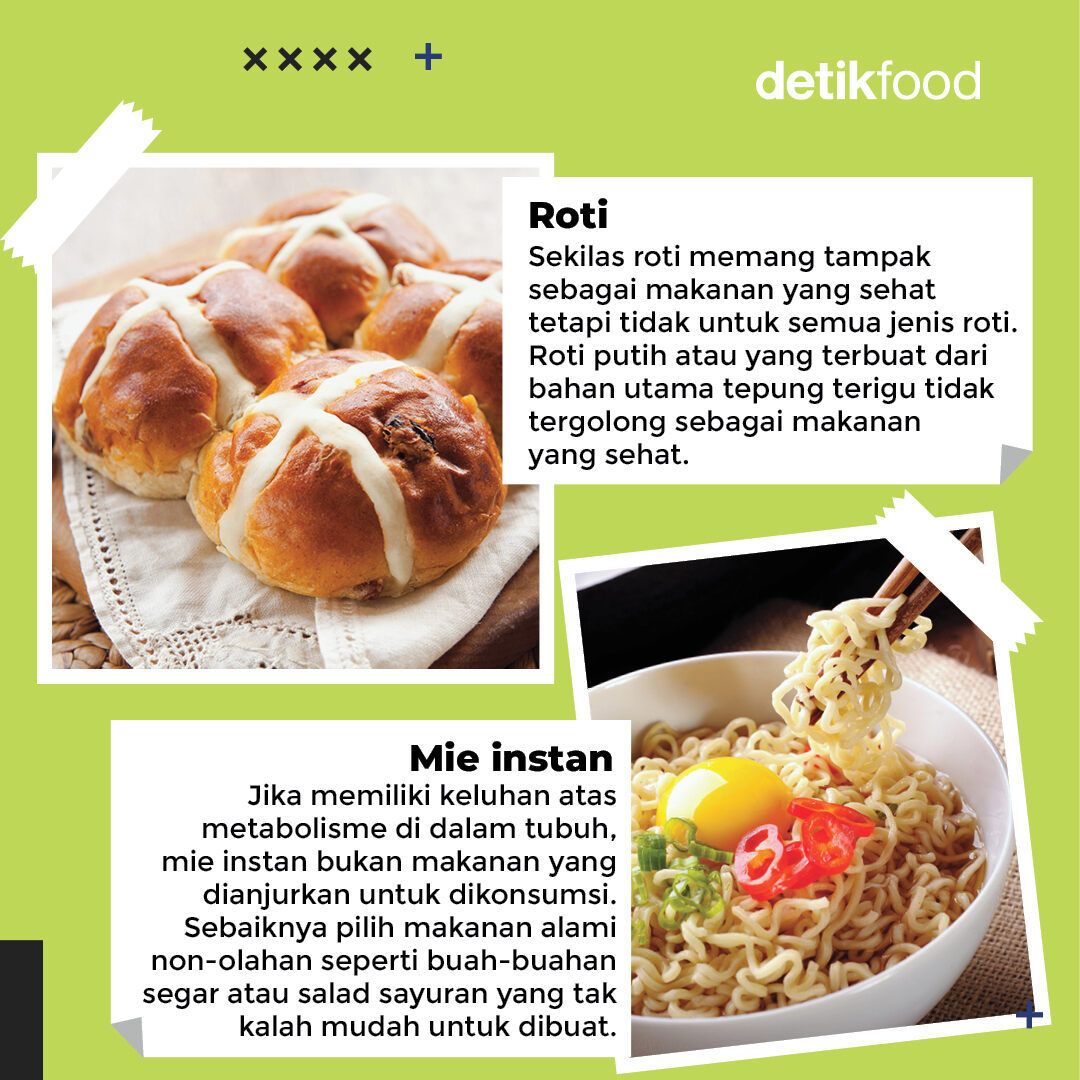 detikfood

Roti
Sekilas roti memang tampak sebagai makanan yang sehat tetapi tidak untuk semua jenis roti. Roti putih atau yang terbuat dari bahan utama tepung terigu tidak tergolong sebagai makanan yang sehat.

Mie instan
Jika memiliki keluhan atas metabolisme di dalam tubuh, mie instan bukan makanan yang dianjurkan untuk dikonsumsi. Sebaiknya pilih makanan alami non-olahan seperti buah-buahan segar atau salad sayuran yang tak kalah mudah untuk dibuat.